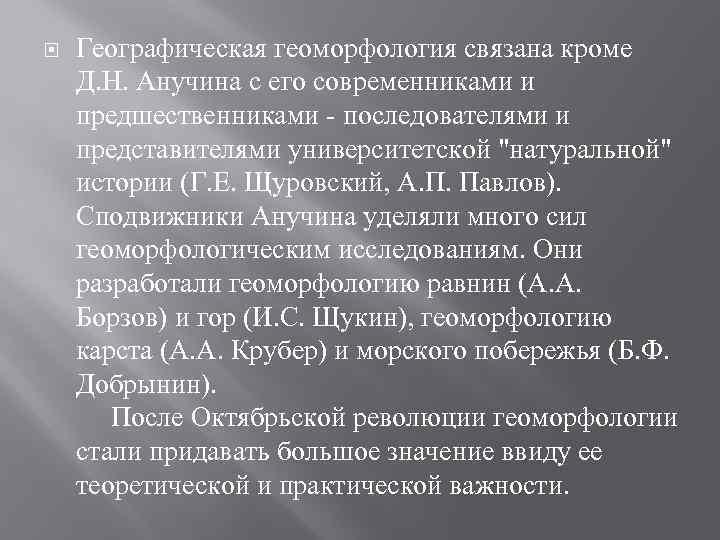 Географическая геоморфология связана кроме Д.Н. Анучина с его современниками и предшественниками - последователями и представителями университетской "натуральной" истории (Г.Е. Щуровский, А.П. Павлов). Сподвижники Анучина уделяли много сил геоморфологическим исследованиям. Они разработали геоморфологию равнин (А.А. Борзов) и гор (И.С. Щукин), геоморфологию карста (А.А. Крубер) и морского побережья (Б.Ф. Добрынин).

После Октябрьской революции геоморфологии стали придавать большое значение ввиду ее теоретической и практической важности.